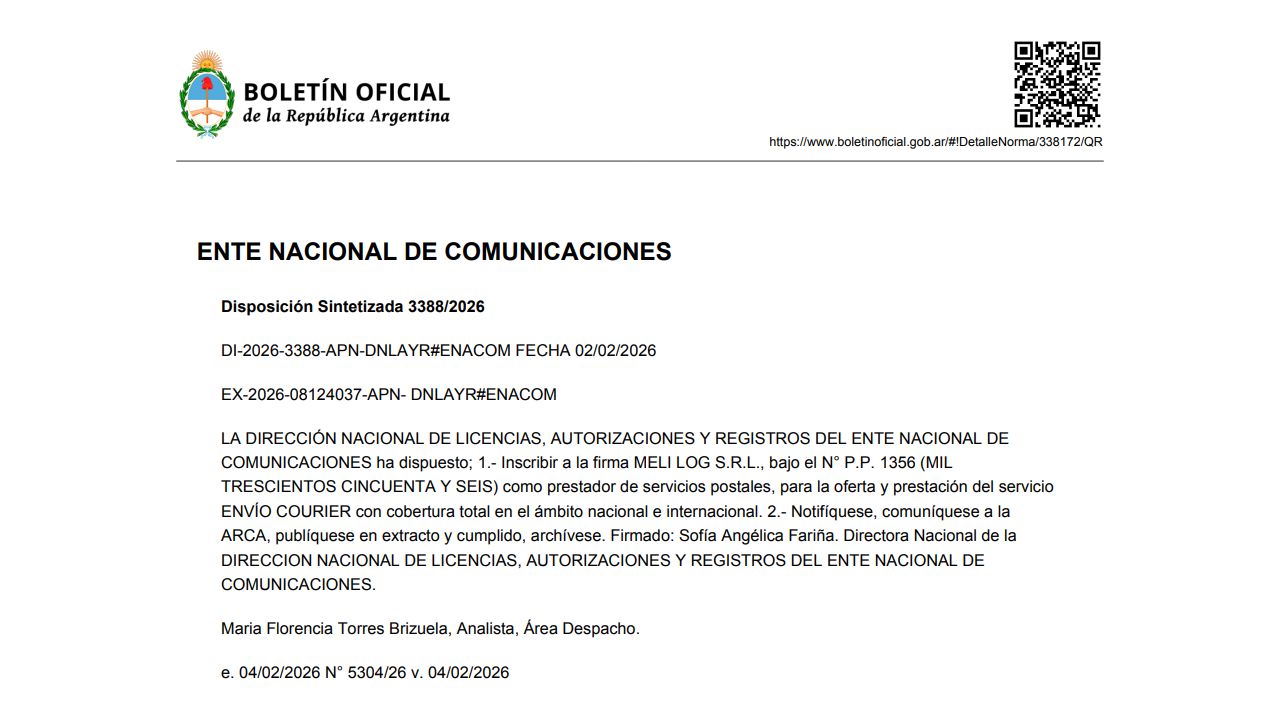 BOLETÍN OFICIAL
de la República Argentina

https://www.boletinoficial.gob.ar/#!DetalleNorma/338172/QR

ENTE NACIONAL DE COMUNICACIONES

Disposición Sintetizada 3388/2026

DI-2026-3388-APN-DNLAYR#ENACOM FECHA 02/02/2026

EX-2026-08124037-APN- DNLAYR#ENACOM

LA DIRECCIÓN NACIONAL DE LICENCIAS, AUTORIZACIONES Y REGISTROS DEL ENTE NACIONAL DE COMUNICACIONES ha dispuesto; 1.- Inscribir a la firma MELI LOG S.R.L., bajo el N° P.P. 1356 (MIL TRESCIENTOS CINCUENTA Y SEIS) como prestador de servicios postales, para la oferta y prestación del servicio ENVÍO COURIER con cobertura total en el ámbito nacional e internacional. 2.- Notifíquese, comuníquese a la ARCA, publíquese en extracto y cumplido, archívese. Firmado: Sofía Angélica Fariña. Directora Nacional de la DIRECCION NACIONAL DE LICENCIAS, AUTORIZACIONES Y REGISTROS DEL ENTE NACIONAL DE COMUNICACIONES.

Maria Florencia Torres Brizuela, Analista, Área Despacho.

e. 04/02/2026 N° 5304/26 v. 04/02/2026